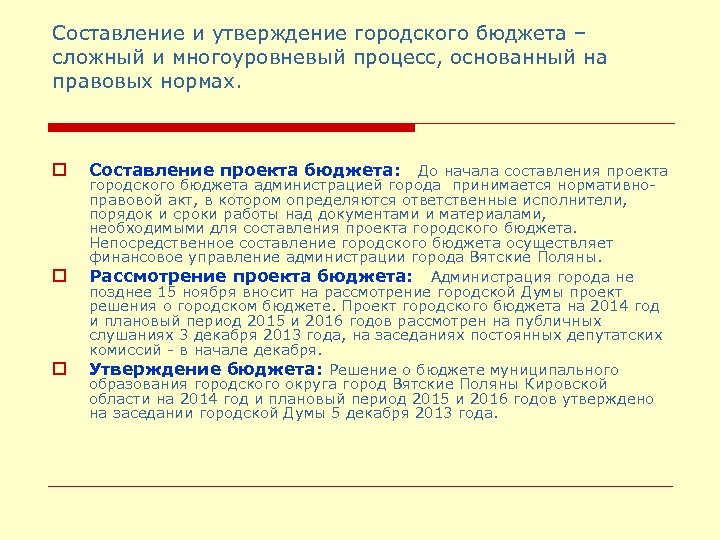 Составление и утверждение городского бюджета – сложный и многоуровневый процесс, основанный на правовых нормах.

Составление проекта бюджета: До начала составления проекта городского бюджета администрацией города принимается нормативно-правовой акт, в котором определяются ответственные исполнители, порядок и сроки работы над документами и материалами, необходимыми для составления проекта городского бюджета. Непосредственное составление городского бюджета осуществляет финансовое управление администрации города Вятские Поляны.

Рассмотрение проекта бюджета: Администрация города не позднее 15 ноября вносит на рассмотрение городской Думы проект решения о городском бюджете. Проект городского бюджета на 2014 год и плановый период 2015 и 2016 годов рассмотрен на публичных слушаниях 3 декабря 2013 года, на заседаниях постоянных депутатских комиссий - в начале декабря.

Утверждение бюджета: Решение о бюджете муниципального образования городского округа город Вятские Поляны Кировской области на 2014 год и плановый период 2015 и 2016 годов утверждено на заседании городской Думы 5 декабря 2013 года.